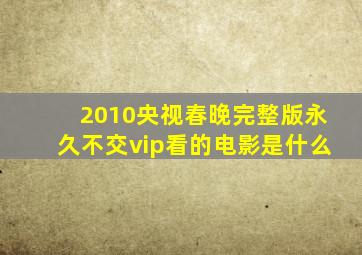 2010央视春晚完整版永久不交vip看的电影是什么